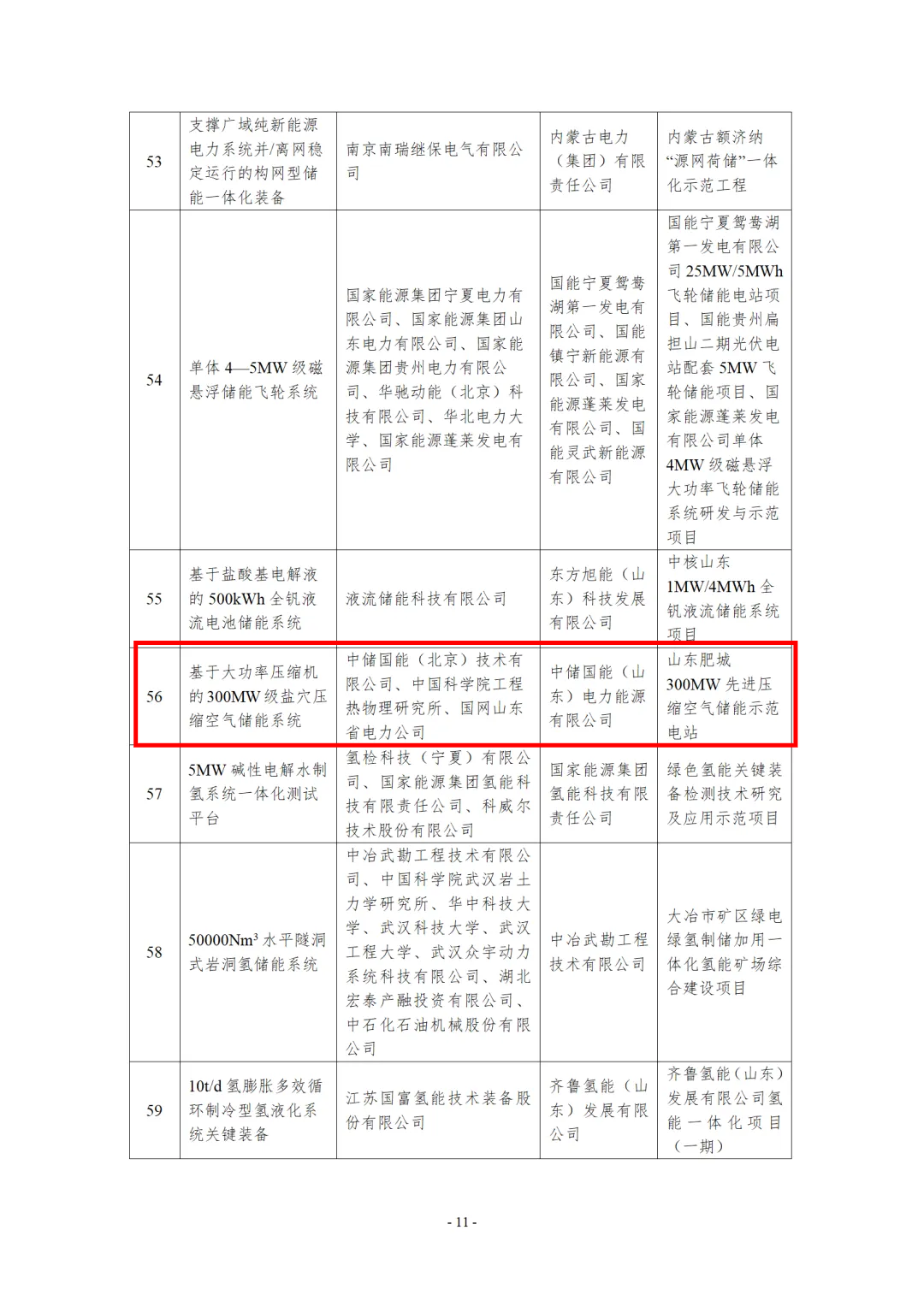 | 53 | 支撑广域纯新能源电力系统并/离网稳定运行的构网型储能一体化装备 | 南京南瑞继保电气有限公司 | 内蒙古电力（集团）有限责任公司 | 内蒙古额济纳“源网荷储”一体化示范工程 |
|---|---|---|---|---|
| 54 | 单体 4—5MW 级磁悬浮储能飞轮系统 | 国家能源集团宁夏电力有限公司、国家能源集团山东电力有限公司、国家能源集团贵州电力有限公司、华驰动能（北京）科技有限公司、华北电力大学、国家能源蓬莱发电有限公司 | 国能宁夏鸳鸯湖第一发电有限公司、国能镇宁新能源有限公司、国家能源蓬莱发电有限公司、国能灵武新能源有限公司 | 国能宁夏鸳鸯湖第一发电有限公司 25MW/5MWh 飞轮储能电站项目、国能贵州扁担山二期光伏电站配套 5MW 飞轮储能项目、国家能源蓬莱发电有限公司单体 4MW 级磁悬浮大功率飞轮储能系统研发与示范项目 |
| 55 | 基于盐酸基电解液的 500kWh 全钒液流电池储能系统 | 液流储能科技有限公司 | 东方旭能（山东）科技发展有限公司 | 中核山东 1MW/4MWh 全钒液流储能系统项目 |
| 56 | 基于大功率压缩机的 300MW 级盐穴压缩空气储能系统 | 中储国能（北京）技术有限公司、中国科学院工程热物理研究所、国网山东省电力公司 | 中储国能（山东）电力能源有限公司 | 山东肥城 300MW 先进压缩空气储能示范电站 |
| 57 | 5MW 碱性电解水制氢系统一体化测试平台 | 氢检科技（宁夏）有限公司、国家能源集团氢能科技有限责任公司、科威尔技术股份有限公司 | 国家能源集团氢能科技有限责任公司 | 绿色氢能关键装备检测技术研究及应用示范项目 |
| 58 | 50000Nm$^3$ 水平隧洞式岩洞氢储能系统 | 中冶武勘工程技术有限公司、中国科学院武汉岩土力学研究所、华中科技大学、武汉科技大学、武汉工程大学、武汉众宇动力系统科技有限公司、湖北宏泰产融投资有限公司、中石化石油机械股份有限公司 | 中冶武勘工程技术有限公司 | 大冶市矿区绿电绿氢制储加用一体化氢能矿场综合建设项目 |
| 59 | 10t/d 氢膨胀多效循环制冷型氢液化系统关键装备 | 江苏国富氢能技术装备股份有限公司 | 齐鲁氢能（山东）发展有限公司 | 齐鲁氢能（山东）发展有限公司氢能一体化项目（一期） |

- 11 -